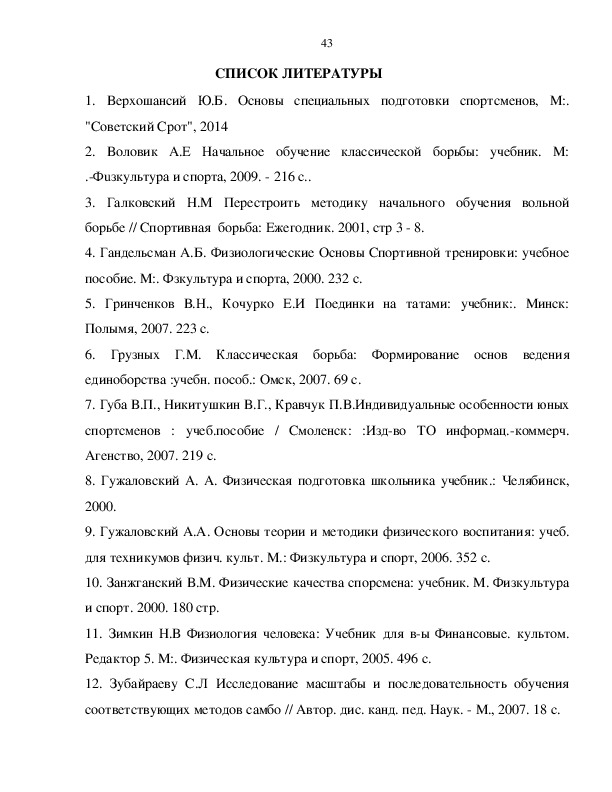 43

СПИСОК ЛИТЕРАТУРЫ

1. Верхошансий Ю.Б. Основы специальных подготовки спортсменов, М:. "Советский Срот", 2014

2. Воловик А.Е Начальное обучение классической борьбы: учебник. М: .-Фuзкультура и спорта, 2009. - 216 с..

3. Галковский Н.М Перестроить методику начального обучения вольной борьбе // Спортивная борьба: Ежегодник. 2001, стр 3 - 8.

4. Гандельсман А.Б. Физиологические Основы Спортивной тренировки: учебное пособие. М:. Фзкультура и спорта, 2000. 232 с.

5. Гринченков В.Н., Кочурко Е.И Поединки на татами: учебник:. Минск: Полымя, 2007. 223 с.

6. Грузных Г.М. Классическая борьба: Формирование основ ведения единоборства :учебн. пособ.: Омск, 2007. 69 с.

7. Губа В.П., Никитушкин В.Г., Кравчук П.В.Индивидуальные особенности юных спортсменов : учеб.пособие / Смоленск: :Изд-во ТО информац.-коммерч. Агенство, 2007. 219 с.

8. Гужаловский А. А. Физическая подготовка школьника учебник.: Челябинск, 2000.

9. Гужаловский А.А. Основы теории и методики физического воспитания: учеб. для техникумов физич. культ. М.: Физкультура и спорт, 2006. 352 с.

10. Занжганский В.М. Физические качества спорсмена: учебник. М. Физкультура и спорт. 2000. 180 стр.

11. Зимкин Н.В Физиология человека: Учебник для в-ы Финансовые. культом. Редактор 5. М:. Физическая культура и спорт, 2005. 496 с.

12. Зубайраеву С.Л Исследование масштабы и последовательность обучения соответствующих методов самбо // Автор. дис. канд. пед. Наук. - М., 2007. 18 с.